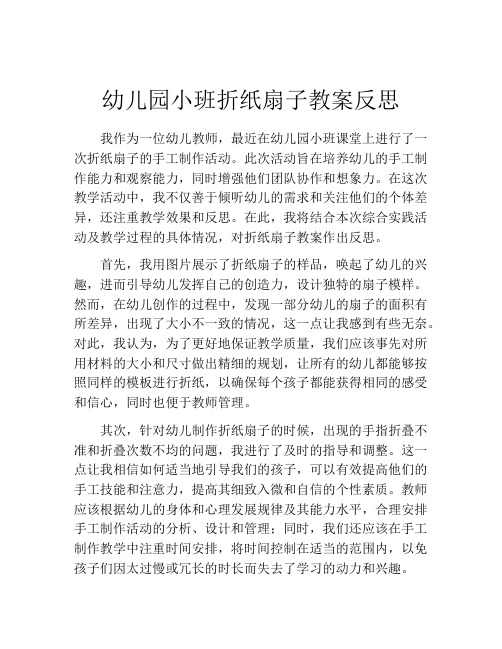 幼儿园小班折纸扇子教案反思

我作为一位幼儿教师，最近在幼儿园小班课堂上进行了一次折纸扇子的手工制作活动。此次活动旨在培养幼儿的手工制作能力和观察能力，同时增强他们团队协作和想象力。在这次教学活动中，我不仅善于倾听幼儿的需求和关注他们的个体差异，还注重教学效果和反思。在此，我将结合本次综合实践活动及教学过程的具体情况，对折纸扇子教案作出反思。

首先，我用图片展示了折纸扇子的样品，唤起了幼儿的兴趣，进而引导幼儿发挥自己的创造力，设计独特的扇子模样。然而，在幼儿创作的过程中，发现一部分幼儿的扇子的面积有所差异，出现了大小不一致的情况，这一点让我感到有些无奈。对此，我认为，为了更好地保证教学质量，我们应该事先对所用材料的大小和尺寸做出精细的规划，让所有的幼儿都能够按照同样的模板进行折纸，以确保每个孩子都能获得相同的感受和信心，同时也便于教师管理。

其次，针对幼儿制作折纸扇子的时候，出现的手指折叠不准和折叠次数不均的问题，我进行了及时的指导和调整。这一点让我相信如何适当地引导我们的孩子，可以有效提高他们的手工技能和注意力，提高其细致入微和自信的个性素质。教师应该根据幼儿的身体和心理发展规律及其能力水平，合理安排手工制作活动的分析、设计和管理；同时，我们还应该在手工制作教学中注重时间安排，将时间控制在适当的范围内，以免孩子们因太过慢或冗长的时长而失去了学习的动力和兴趣。